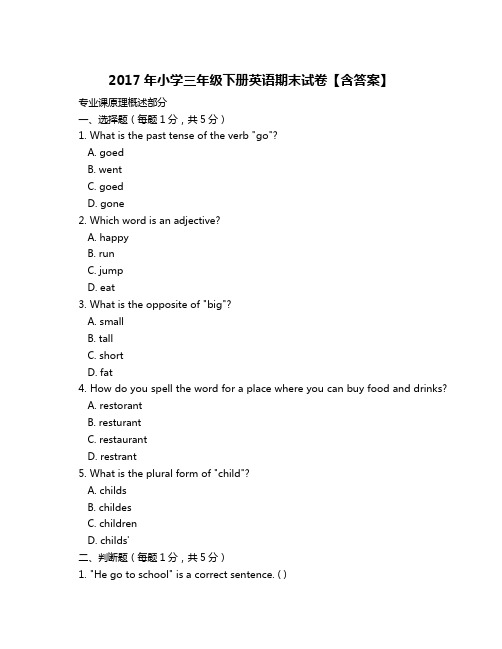 2017 年小学三年级下册英语期末试卷【含答案】

专业课原理概述部分

一、选择题（每题 1 分，共 5 分）

1. What is the past tense of the verb "go"?

A. goed

B. went

C. goed

D. gone

2. Which word is an adjective?

A. happy

B. run

C. jump

D. eat

3. What is the opposite of "big"?

A. small

B. tall

C. short

D. fat

4. How do you spell the word for a place where you can buy food and drinks?

A. restorant

B. resturant

C. restaurant

D. restrant

5. What is the plural form of "child"?

A. childs

B. childes

C. children

D. childs'

二、判断题（每题 1 分，共 5 分）

1. "He go to school" is a correct sentence. ( )